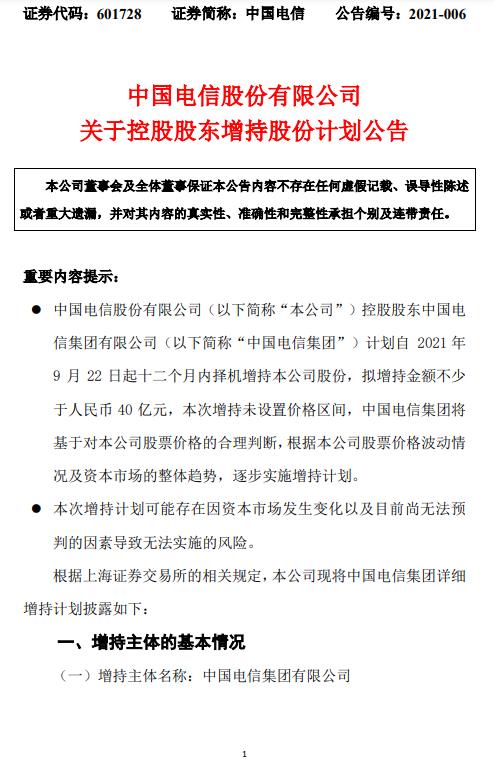 证券代码：601728　　证券简称：中国电信　　公告编号：2021-006

中国电信股份有限公司
关于控股股东增持股份计划公告

本公司董事会及全体董事保证本公告内容不存在任何虚假记载、误导性陈述或者重大遗漏，并对其内容的真实性、准确性和完整性承担个别及连带责任。

重要内容提示：

● 中国电信股份有限公司（以下简称“本公司”）控股股东中国电信集团有限公司（以下简称“中国电信集团”）计划自 2021 年 9 月 22 日起十二个月内择机增持本公司股份，拟增持金额不少于人民币 40 亿元，本次增持未设置价格区间，中国电信集团将基于对本公司股票价格的合理判断，根据本公司股票价格波动情况及资本市场的整体趋势，逐步实施增持计划。

● 本次增持计划可能存在因资本市场发生变化以及目前尚无法预判的因素导致无法实施的风险。

根据上海证券交易所的相关规定，本公司现将中国电信集团详细增持计划披露如下：

一、增持主体的基本情况

（一）增持主体名称：中国电信集团有限公司

1